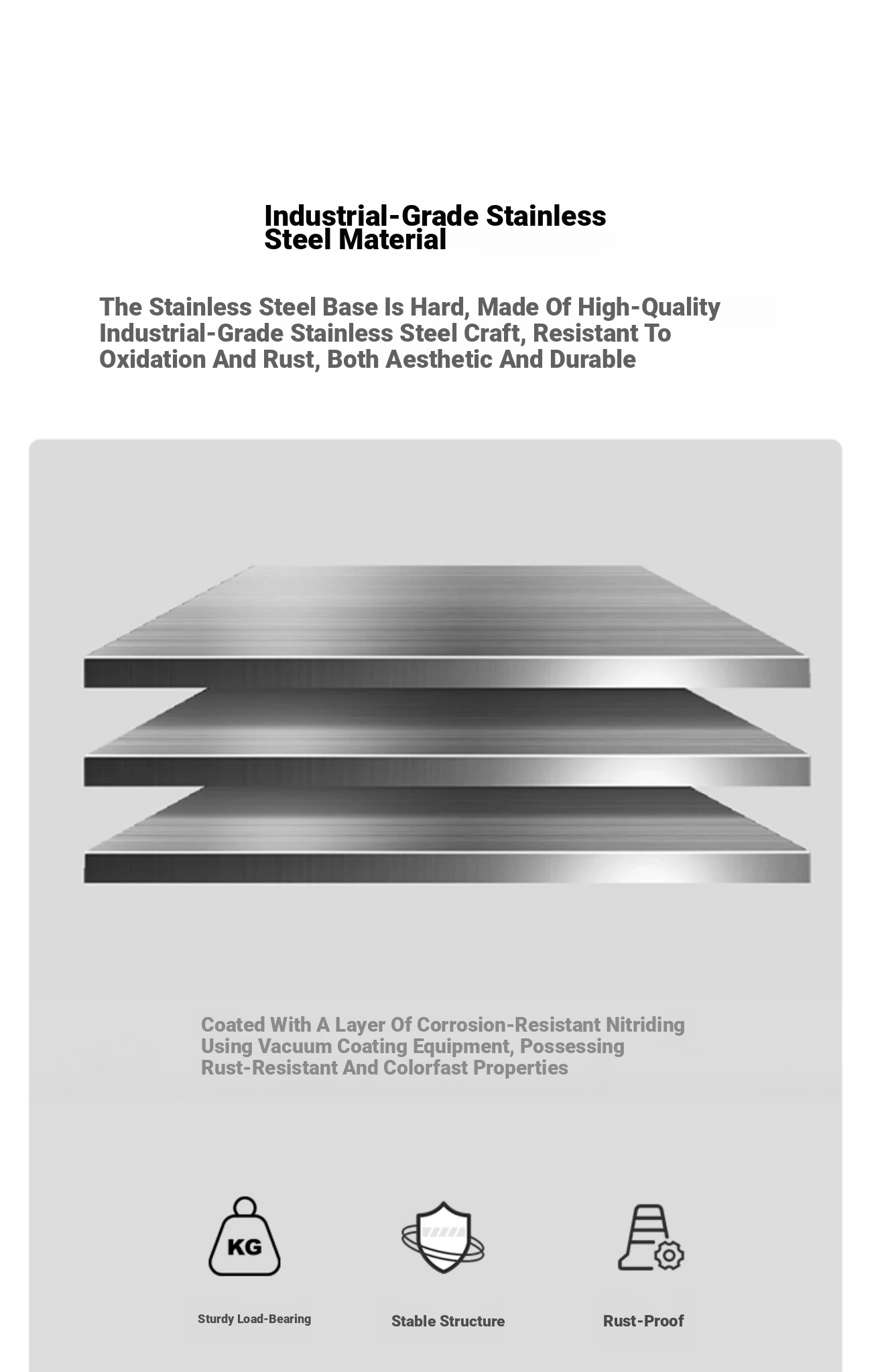 Industrial-Grade Stainless Steel Material

The Stainless Steel Base Is Hard, Made Of High-Quality Industrial-Grade Stainless Steel Craft, Resistant To Oxidation And Rust, Both Aesthetic And Durable

Coated With A Layer Of Corrosion-Resistant Nitriding Using Vacuum Coating Equipment, Possessing Rust-Resistant And Colorfast Properties

KG

Sturdy Load-Bearing

Stable Structure

Rust-Proof